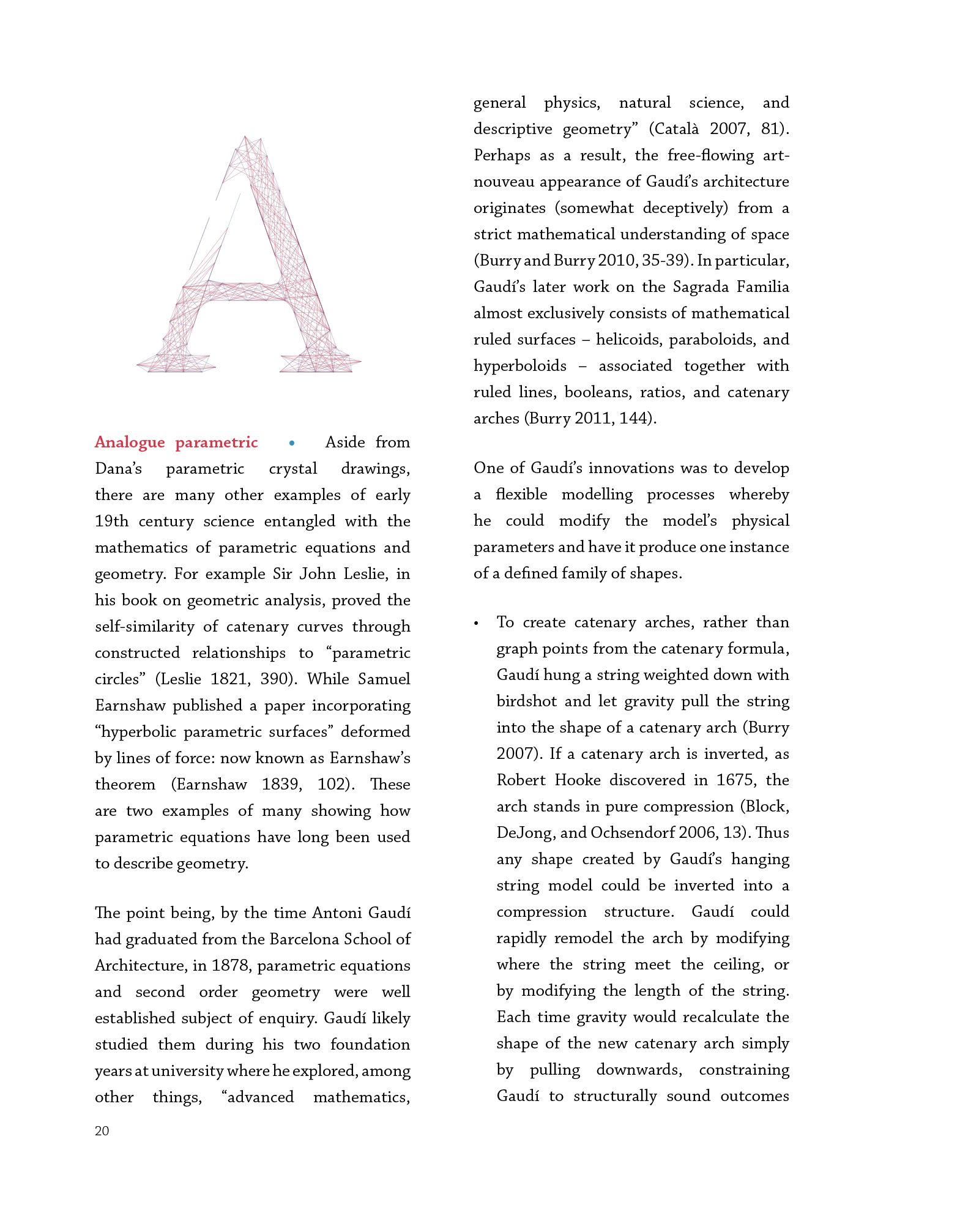 A

Analogue parametric • Aside from Dana's parametric crystal drawings, there are many other examples of early 19th century science entangled with the mathematics of parametric equations and geometry. For example Sir John Leslie, in his book on geometric analysis, proved the self-similarity of catenary curves through constructed relationships to "parametric circles" (Leslie 1821, 390). While Samuel Earnshaw published a paper incorporating "hyperbolic parametric surfaces" deformed by lines of force: now known as Earnshaw's theorem (Earnshaw 1839, 102). These are two examples of many showing how parametric equations have long been used to describe geometry.

The point being, by the time Antoni Gaudí had graduated from the Barcelona School of Architecture, in 1878, parametric equations and second order geometry were well established subject of enquiry. Gaudí likely studied them during his two foundation years at university where he explored, among other things, "advanced mathematics, general physics, natural science, and descriptive geometry" (Català 2007, 81). Perhaps as a result, the free-flowing art-nouveau appearance of Gaudí's architecture originates (somewhat deceptively) from a strict mathematical understanding of space (Burry and Burry 2010, 35-39). In particular, Gaudí's later work on the Sagrada Familia almost exclusively consists of mathematical ruled surfaces – helicoids, paraboloids, and hyperboloids – associated together with ruled lines, booleans, ratios, and catenary arches (Burry 2011, 144).

One of Gaudí's innovations was to develop a flexible modelling processes whereby he could modify the model's physical parameters and have it produce one instance of a defined family of shapes.

• To create catenary arches, rather than graph points from the catenary formula, Gaudí hung a string weighted down with birdshot and let gravity pull the string into the shape of a catenary arch (Burry 2007). If a catenary arch is inverted, as Robert Hooke discovered in 1675, the arch stands in pure compression (Block, DeJong, and Ochsendorf 2006, 13). Thus any shape created by Gaudí's hanging string model could be inverted into a compression structure. Gaudí could rapidly remodel the arch by modifying where the string meet the ceiling, or by modifying the length of the string. Each time gravity would recalculate the shape of the new catenary arch simply by pulling downwards, constraining Gaudí to structurally sound outcomes

20